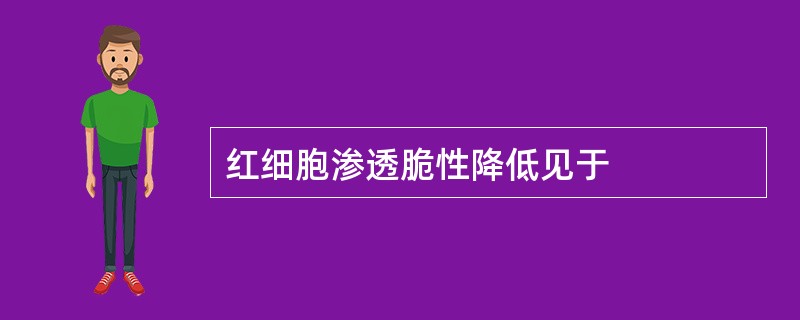 红细胞渗透脆性降低见于